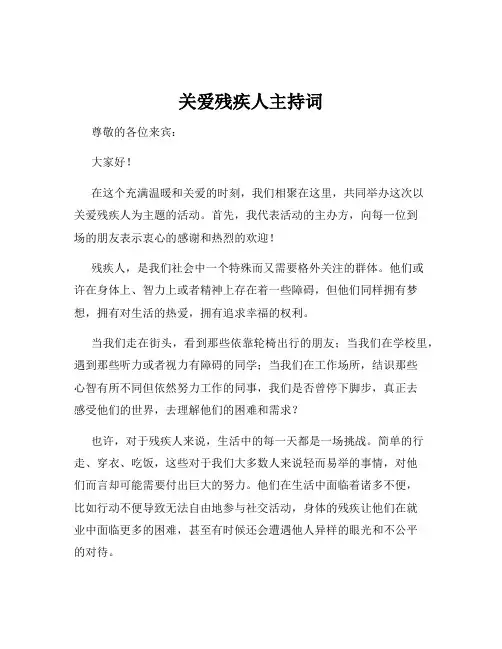 关爱残疾人主持词

尊敬的各位来宾：

大家好！

在这个充满温暖和关爱的时刻，我们相聚在这里，共同举办这次以关爱残疾人为主题的活动。首先，我代表活动的主办方，向每一位到场的朋友表示衷心的感谢和热烈的欢迎！

残疾人，是我们社会中一个特殊而又需要格外关注的群体。他们或许在身体上、智力上或者精神上存在着一些障碍，但他们同样拥有梦想，拥有对生活的热爱，拥有追求幸福的权利。

当我们走在街头，看到那些依靠轮椅出行的朋友；当我们在学校里，遇到那些听力或者视力有障碍的同学；当我们在工作场所，结识那些心智有所不同但依然努力工作的同事，我们是否曾停下脚步，真正去感受他们的世界，去理解他们的困难和需求？

也许，对于残疾人来说，生活中的每一天都是一场挑战。简单的行走、穿衣、吃饭，这些对于我们大多数人来说轻而易举的事情，对他们而言却可能需要付出巨大的努力。他们在生活中面临着诸多不便，比如行动不便导致无法自由地参与社交活动，身体的残疾让他们在就业中面临更多的困难，甚至有时候还会遭遇他人异样的眼光和不公平的对待。